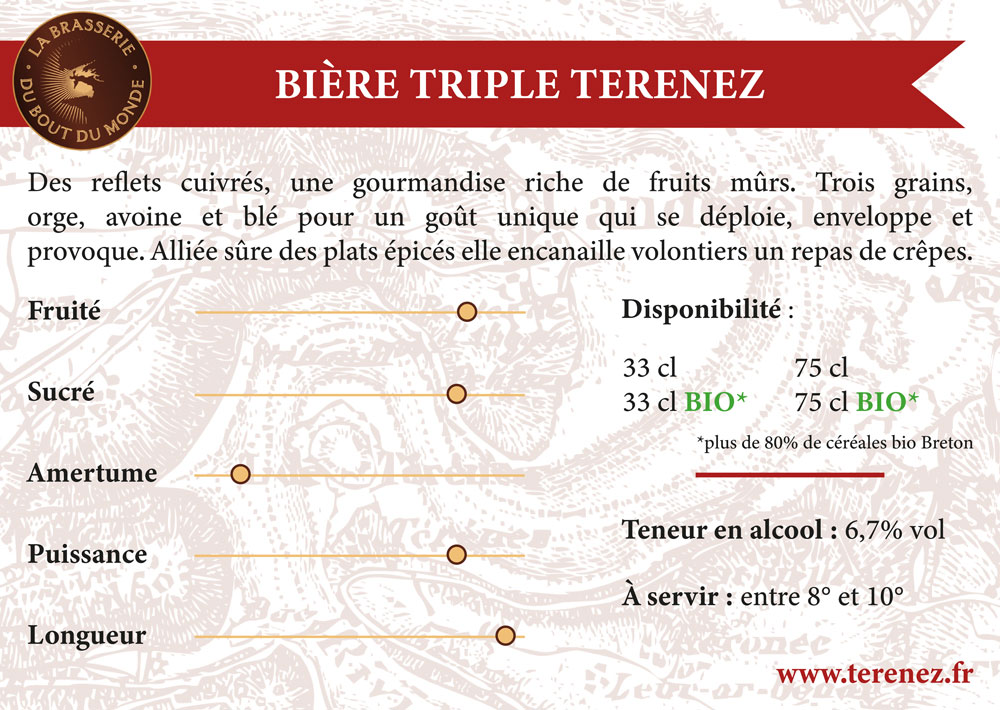 LA BRASSERIE
DU BOUT DU MONDE

BIÈRE TRIPLE TERENEZ

Des reflets cuivrés, une gourmandise riche de fruits mûrs. Trois grains, orge, avoine et blé pour un goût unique qui se déploie, enveloppe et provoque. Alliée sûre des plats épicés elle encanaille volontiers un repas de crêpes.

Fruité

Sucré

Amertume

Puissance

Longueur

Disponibilité :

33 cl 75 cl
33 cl BIO* 75 cl BIO*

*plus de 80% de céréales bio Breton

Teneur en alcool : 6,7% vol

À servir : entre 8° et 10°

www.terenez.fr